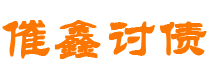 催鑫讨债